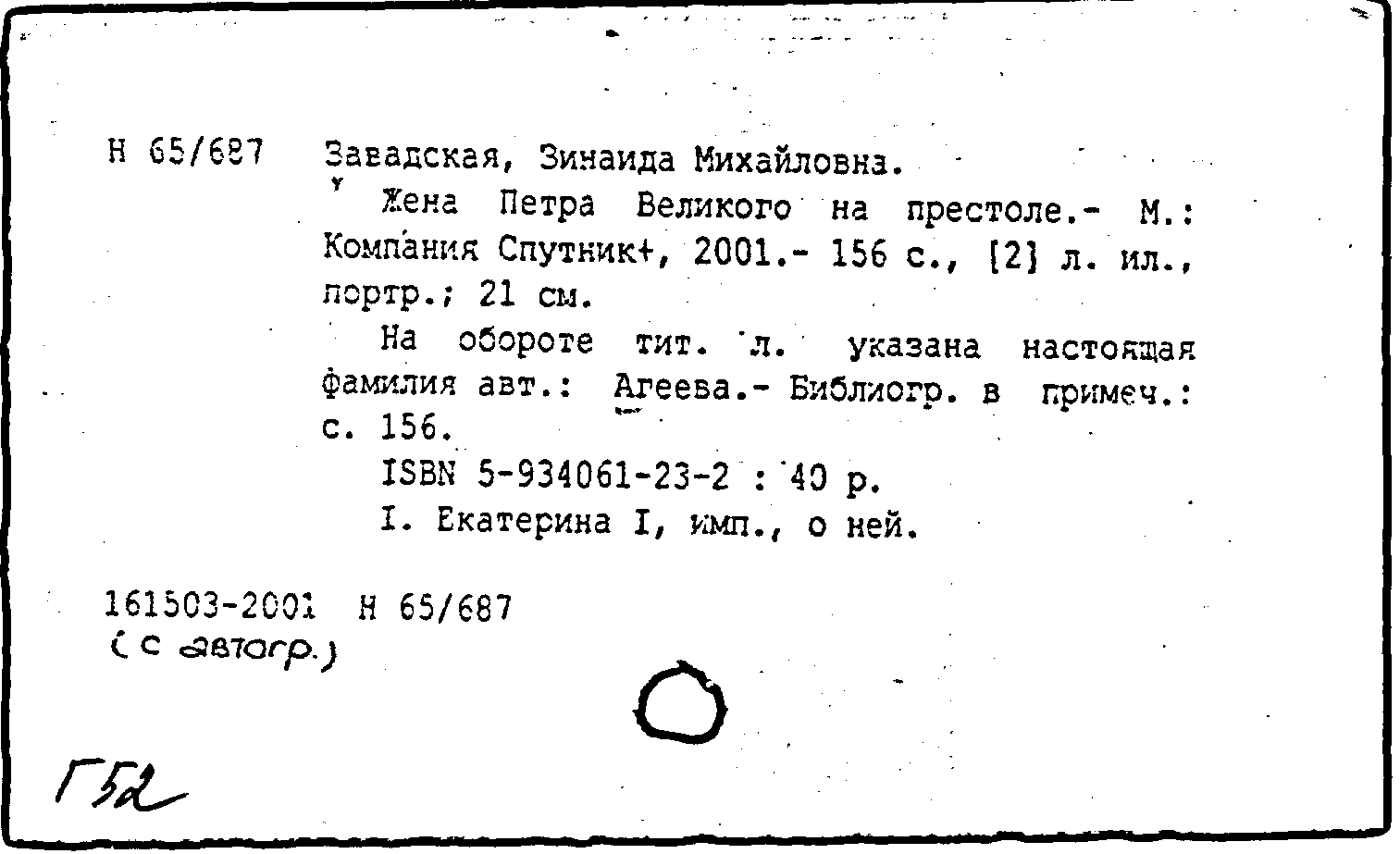 Н 65/687 Завадская, Зинаида Михайловна.

Жена Петра Великого на престоле.- М.: Компания Спутник+, 2001.- 156 с., [2] л. ил., портр.; 21 см.

На обороте тит. л. указана настоящая фамилия авт.: Агеева.- Библиогр. в примеч.: с. 156.

ISBN 5-934061-23-2 : 40 р.

I. Екатерина I, имп., о ней.

161503-2001 Н 65/687
(с автогр.)

Г52